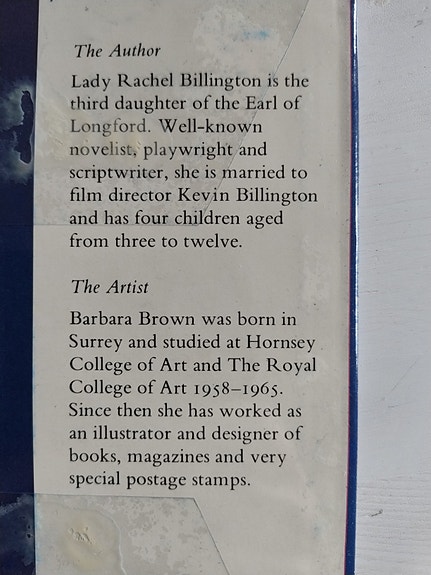 The Author

Lady Rachel Billington is the third daughter of the Earl of Longford. Well-known novelist, playwright and scriptwriter, she is married to film director Kevin Billington and has four children aged from three to twelve.

The Artist

Barbara Brown was born in Surrey and studied at Hornsey College of Art and The Royal College of Art 1958–1965. Since then she has worked as an illustrator and designer of books, magazines and very special postage stamps.